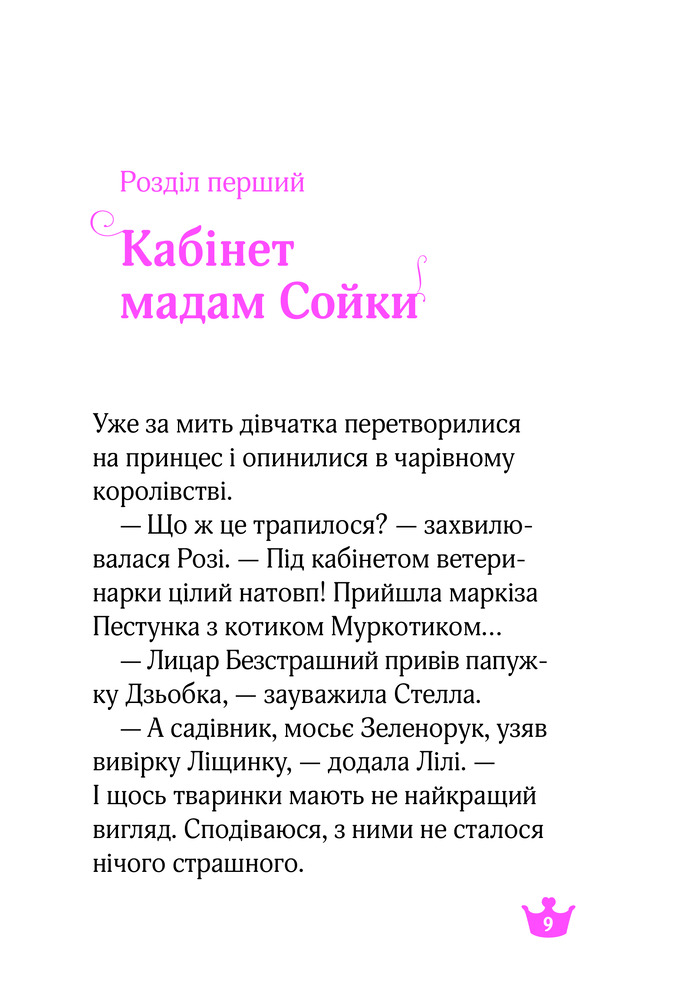 Розділ перший

Кабінет
мадам Сойки

Уже за мить дівчатка перетворилися на принцес і опинилися в чарівному королівстві.

— Що ж це трапилося? — захвилювалася Розі. — Під кабінетом ветеринарки цілий натовп! Прийшла маркіза Пестунка з котиком Муркотиком…

— Лицар Безстрашний привів папужку Дзьобка, — зауважила Стелла.

— А садівник, мосьє Зеленорук, узяв вивірку Ліщинку, — додала Лілі. — І щось тваринки мають не найкращий вигляд. Сподіваюся, з ними не сталося нічого страшного.

9